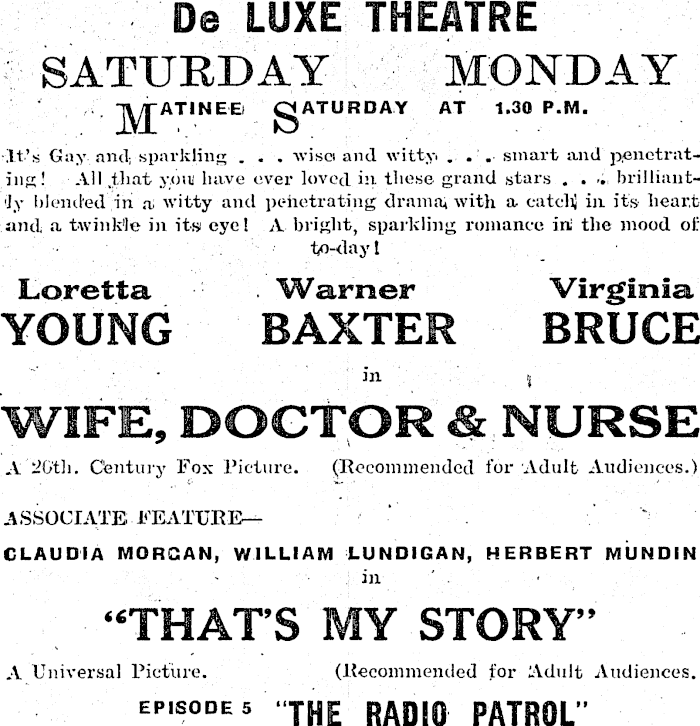 De LUXE THEATRE

SATURDAY MONDAY

MATINEE SATURDAY AT 1.30 P.M.

It's Gay and sparkling . . . wise and witty . . . smart and penetrating! All that you have ever loved in these grand stars . . . brilliantly blended in a witty and penetrating drama with a catch in its heart and a twinkle in its eye! A bright, sparkling romance in the mood of to-day!

Loretta YOUNG Warner BAXTER Virginia BRUCE

in

WIFE, DOCTOR & NURSE

A 20th. Century Fox Picture. (Recommended for Adult Audiences.)

ASSOCIATE FEATURE—

CLAUDIA MORGAN, WILLIAM LUNDIGAN, HERBERT MUNDIN

in

"THAT'S MY STORY"

A Universal Picture. (Recommended for Adult Audiences.

EPISODE 5 "THE RADIO PATROL"